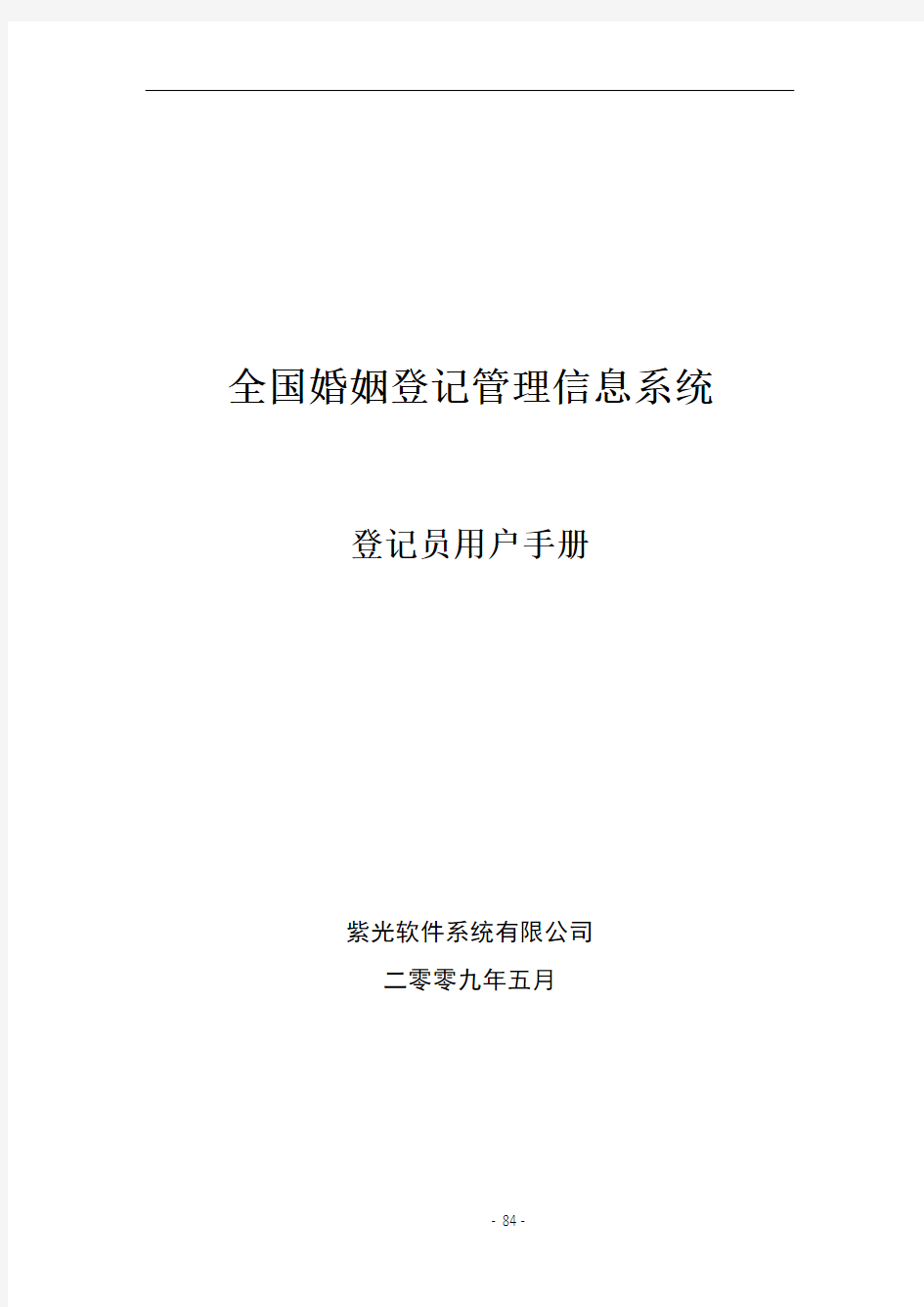 全国婚姻登记管理信息系统

登记员用户手册

紫光软件系统有限公司

二零零九年五月

- 84 -